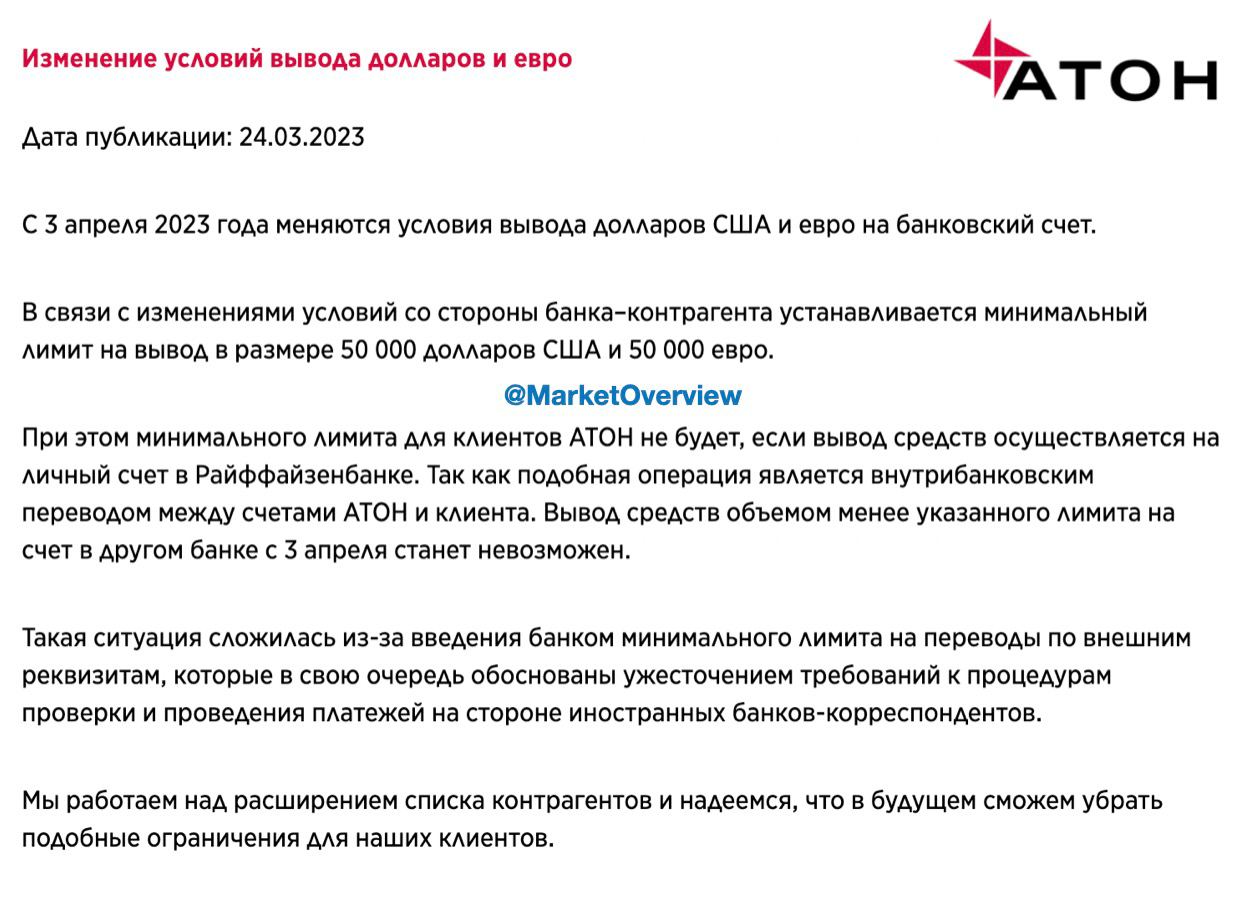 Изменение условий вывода долларов и евро

АТОН

Дата публикации: 24.03.2023

С 3 апреля 2023 года меняются условия вывода долларов США и евро на банковский счет.

В связи с изменениями условий со стороны банка–контрагента устанавливается минимальный лимит на вывод в размере 50 000 долларов США и 50 000 евро.

@MarketOverview

При этом минимального лимита для клиентов АТОН не будет, если вывод средств осуществляется на личный счет в Райффайзенбанке. Так как подобная операция является внутрибанковским переводом между счетами АТОН и клиента. Вывод средств объемом менее указанного лимита на счет в другом банке с 3 апреля станет невозможен.

Такая ситуация сложилась из-за введения банком минимального лимита на переводы по внешним реквизитам, которые в свою очередь обоснованы ужесточением требований к процедурам проверки и проведения платежей на стороне иностранных банков-корреспондентов.

Мы работаем над расширением списка контрагентов и надеемся, что в будущем сможем убрать подобные ограничения для наших клиентов.